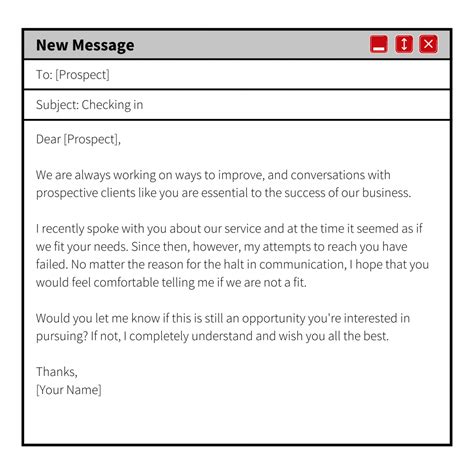 New Message

To: [Prospect]

Subject: Checking in

Dear [Prospect],

We are always working on ways to improve, and conversations with prospective clients like you are essential to the success of our business.

I recently spoke with you about our service and at the time it seemed as if we fit your needs. Since then, however, my attempts to reach you have failed. No matter the reason for the halt in communication, I hope that you would feel comfortable telling me if we are not a fit.

Would you let me know if this is still an opportunity you're interested in pursuing? If not, I completely understand and wish you all the best.

Thanks,
[Your Name]